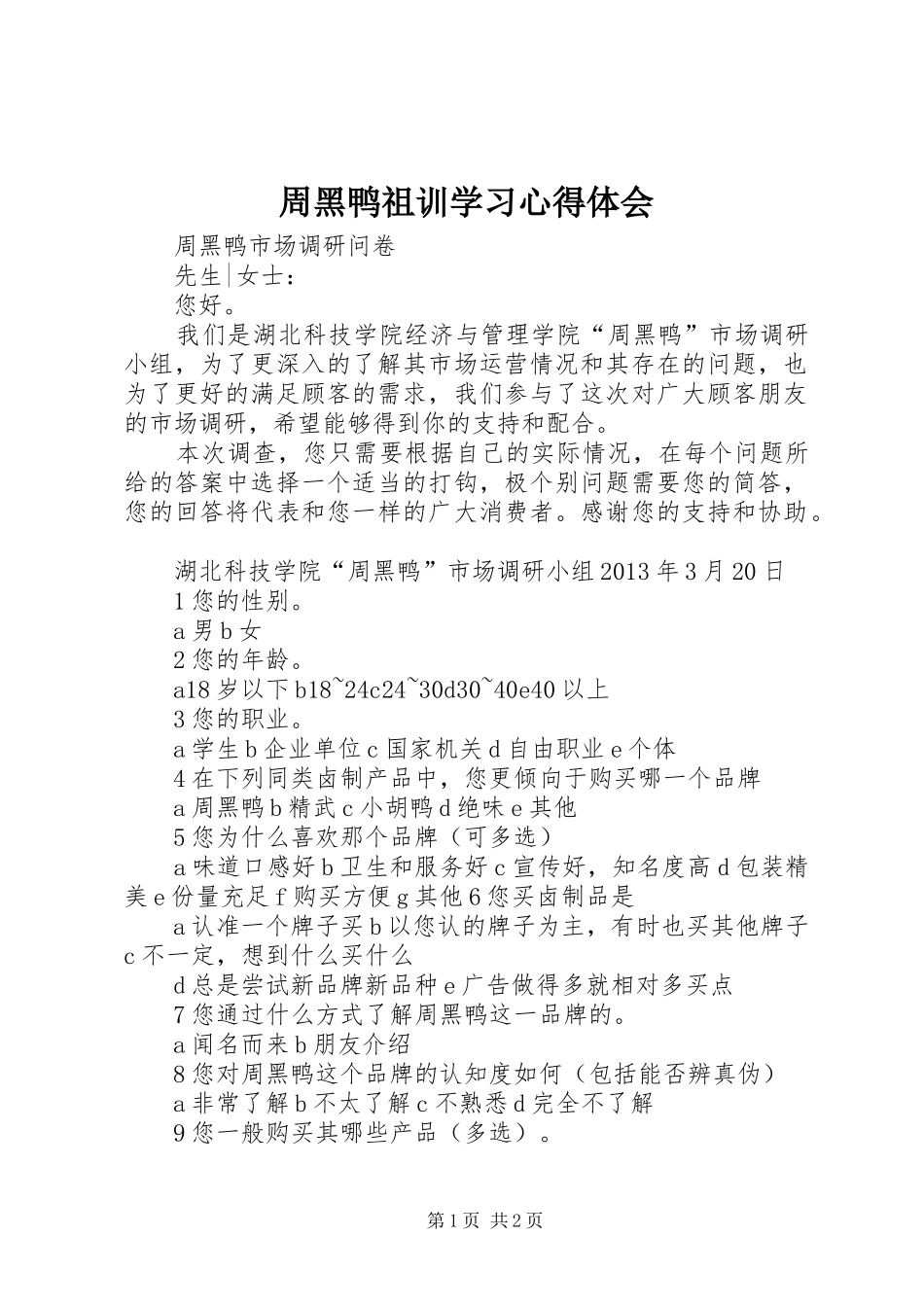 周黑鸭祖训学习心得体会

周黑鸭市场调研问卷

先生|女士：

您好。

我们是湖北科技学院经济与管理学院“周黑鸭”市场调研小组，为了更深入的了解其市场运营情况和其存在的问题，也为了更好的满足顾客的需求，我们参与了这次对广大顾客朋友的市场调研，希望能够得到你的支持和配合。

本次调查，您只需要根据自己的实际情况，在每个问题所给的答案中选择一个适当的打钩，极个别问题需要您的简答，您的回答将代表和您一样的广大消费者。感谢您的支持和协助。

湖北科技学院“周黑鸭”市场调研小组2013年3月20日

1您的性别。

a男b女

2您的年龄。

a18岁以下b18~24c24~30d30~40e40以上

3您的职业。

a学生b企业单位c国家机关d自由职业e个体

4在下列同类卤制产品中，您更倾向于购买哪一个品牌

a周黑鸭b精武c小胡鸭d绝味e其他

5您为什么喜欢那个品牌（可多选）

a味道口感好b卫生和服务好c宣传好，知名度高d包装精美e份量充足f购买方便g其他6您买卤制品是

a认准一个牌子买b以您认的牌子为主，有时也买其他牌子c不一定，想到什么买什么

d总是尝试新品牌新品种e广告做得多就相对多买点

7您通过什么方式了解周黑鸭这一品牌的。

a闻名而来b朋友介绍

8您对周黑鸭这个品牌的认知度如何（包括能否辨真伪）

a非常了解b不太了解c不熟悉d完全不了解

9您一般购买其哪些产品（多选）。

第1页 共2页